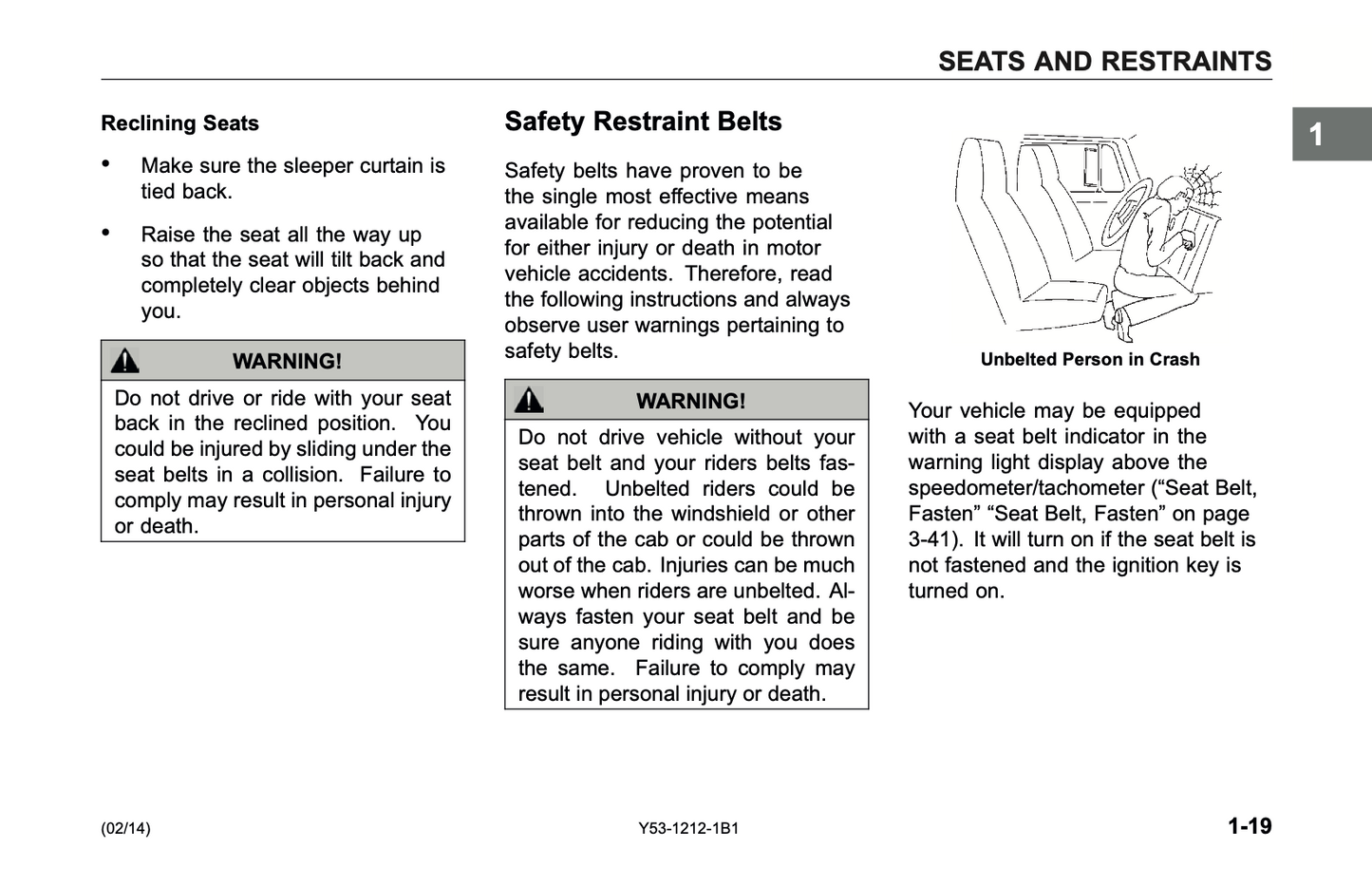 SEATS AND RESTRAINTS

1

Reclining Seats

• Make sure the sleeper curtain is tied back.

• Raise the seat all the way up so that the seat will tilt back and completely clear objects behind you.

WARNING!

Do not drive or ride with your seat back in the reclined position. You could be injured by sliding under the seat belts in a collision. Failure to comply may result in personal injury or death.

Safety Restraint Belts

Safety belts have proven to be the single most effective means available for reducing the potential for either injury or death in motor vehicle accidents. Therefore, read the following instructions and always observe user warnings pertaining to safety belts.

WARNING!

Do not drive vehicle without your seat belt and your riders belts fastened. Unbelted riders could be thrown into the windshield or other parts of the cab or could be thrown out of the cab. Injuries can be much worse when riders are unbelted. Always fasten your seat belt and be sure anyone riding with you does the same. Failure to comply may result in personal injury or death.

Unbelted Person in Crash

Your vehicle may be equipped with a seat belt indicator in the warning light display above the speedometer/tachometer (“Seat Belt, Fasten” “Seat Belt, Fasten” on page 3-41). It will turn on if the seat belt is not fastened and the ignition key is turned on.

(02/14)

Y53-1212-1B1

1-19